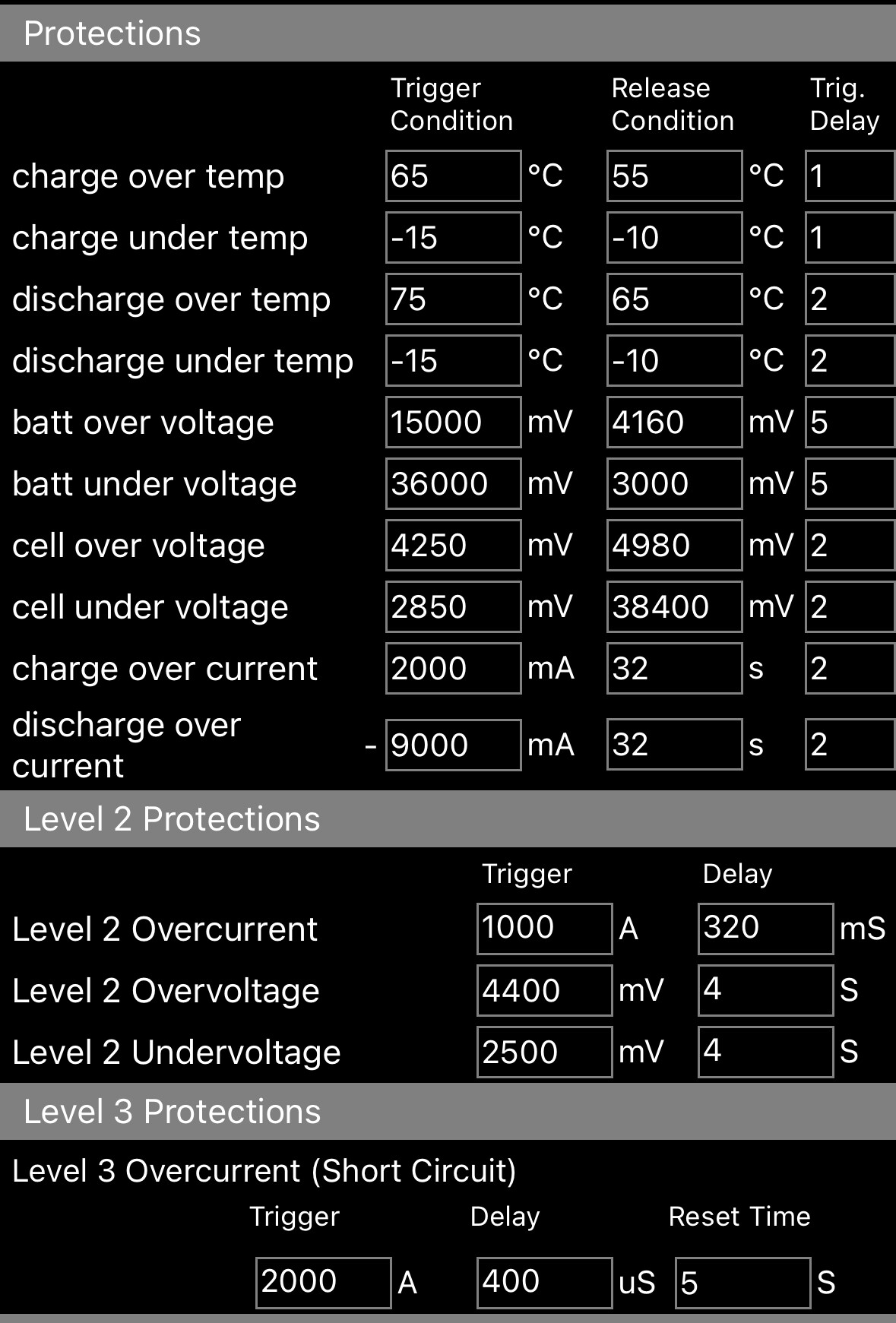 Protections

| | Trigger Condition | | Release Condition | | Trig. Delay |
|---|---|---|---|---|---|
| charge over temp | 65 | °C | 55 | °C | 1 |
| charge under temp | -15 | °C | -10 | °C | 1 |
| discharge over temp | 75 | °C | 65 | °C | 2 |
| discharge under temp | -15 | °C | -10 | °C | 2 |
| batt over voltage | 15000 | mV | 4160 | mV | 5 |
| batt under voltage | 36000 | mV | 3000 | mV | 5 |
| cell over voltage | 4250 | mV | 4980 | mV | 2 |
| cell under voltage | 2850 | mV | 38400 | mV | 2 |
| charge over current | 2000 | mA | 32 | s | 2 |
| discharge over current | - 9000 | mA | 32 | s | 2 |

Level 2 Protections

| | Trigger | | Delay | |
|---|---|---|---|---|
| Level 2 Overcurrent | 1000 | A | 320 | mS |
| Level 2 Overvoltage | 4400 | mV | 4 | S |
| Level 2 Undervoltage | 2500 | mV | 4 | S |

Level 3 Protections

Level 3 Overcurrent (Short Circuit)

| Trigger | | Delay | | Reset Time | |
|---|---|---|---|---|---|
| 2000 | A | 400 | uS | 5 | S |